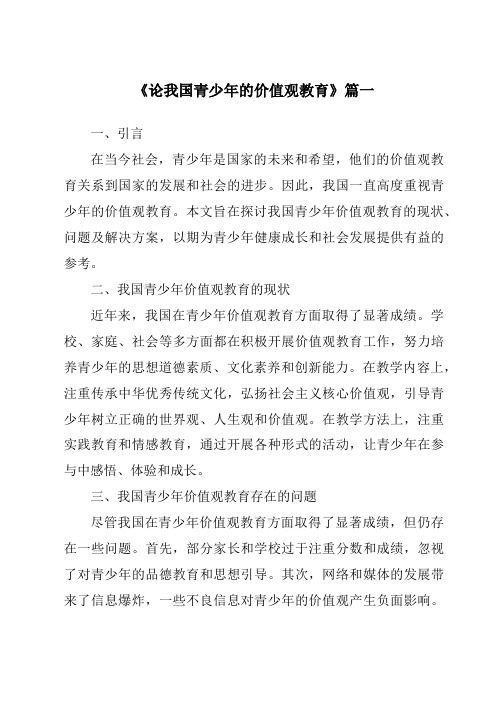 《论我国青少年的价值观教育》篇一

一、引言

在当今社会，青少年是国家的未来和希望，他们的价值观教育关系到国家的发展和社会的进步。因此，我国一直高度重视青少年的价值观教育。本文旨在探讨我国青少年价值观教育的现状、问题及解决方案，以期为青少年健康成长和社会发展提供有益的参考。

二、我国青少年价值观教育的现状

近年来，我国在青少年价值观教育方面取得了显著成绩。学校、家庭、社会等多方面都在积极开展价值观教育工作，努力培养青少年的思想道德素质、文化素养和创新能力。在教学内容上，注重传承中华优秀传统文化，弘扬社会主义核心价值观，引导青少年树立正确的世界观、人生观和价值观。在教学方法上，注重实践教育和情感教育，通过开展各种形式的活动，让青少年在参与中感悟、体验和成长。

三、我国青少年价值观教育存在的问题

尽管我国在青少年价值观教育方面取得了显著成绩，但仍存在一些问题。首先，部分家长和学校过于注重分数和成绩，忽视了对青少年的品德教育和思想引导。其次，网络和媒体的发展带来了信息爆炸，一些不良信息对青少年的价值观产生负面影响。